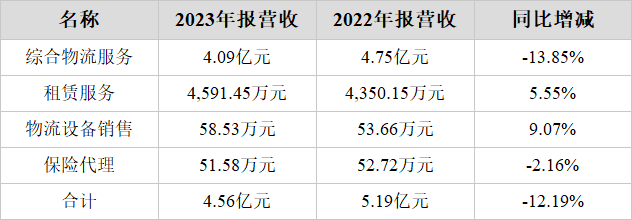 | 名称 | 2023年报营收 | 2022年报营收 | 同比增减 |
|---|---|---|---|
| 综合物流服务 | 4.09亿元 | 4.75亿元 | -13.85% |
| 租赁服务 | 4,591.45万元 | 4,350.15万元 | 5.55% |
| 物流设备销售 | 58.53万元 | 53.66万元 | 9.07% |
| 保险代理 | 51.58万元 | 52.72万元 | -2.16% |
| 合计 | 4.56亿元 | 5.19亿元 | -12.19% |